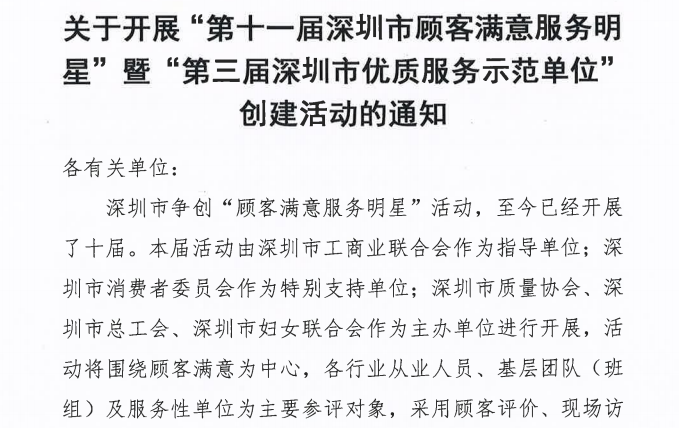 关于开展“第十一届深圳市顾客满意服务明星”暨“第三届深圳市优质服务示范单位”创建活动的通知

各有关单位：

深圳市争创“顾客满意服务明星”活动，至今已经开展了十届。本届活动由深圳市工商业联合会作为指导单位；深圳市消费者委员会作为特别支持单位；深圳市质量协会、深圳市总工会、深圳市妇女联合会作为主办单位进行开展，活动将围绕顾客满意为中心，各行业从业人员、基层团队（班组）及服务性单位为主要参评对象，采用顾客评价、现场访